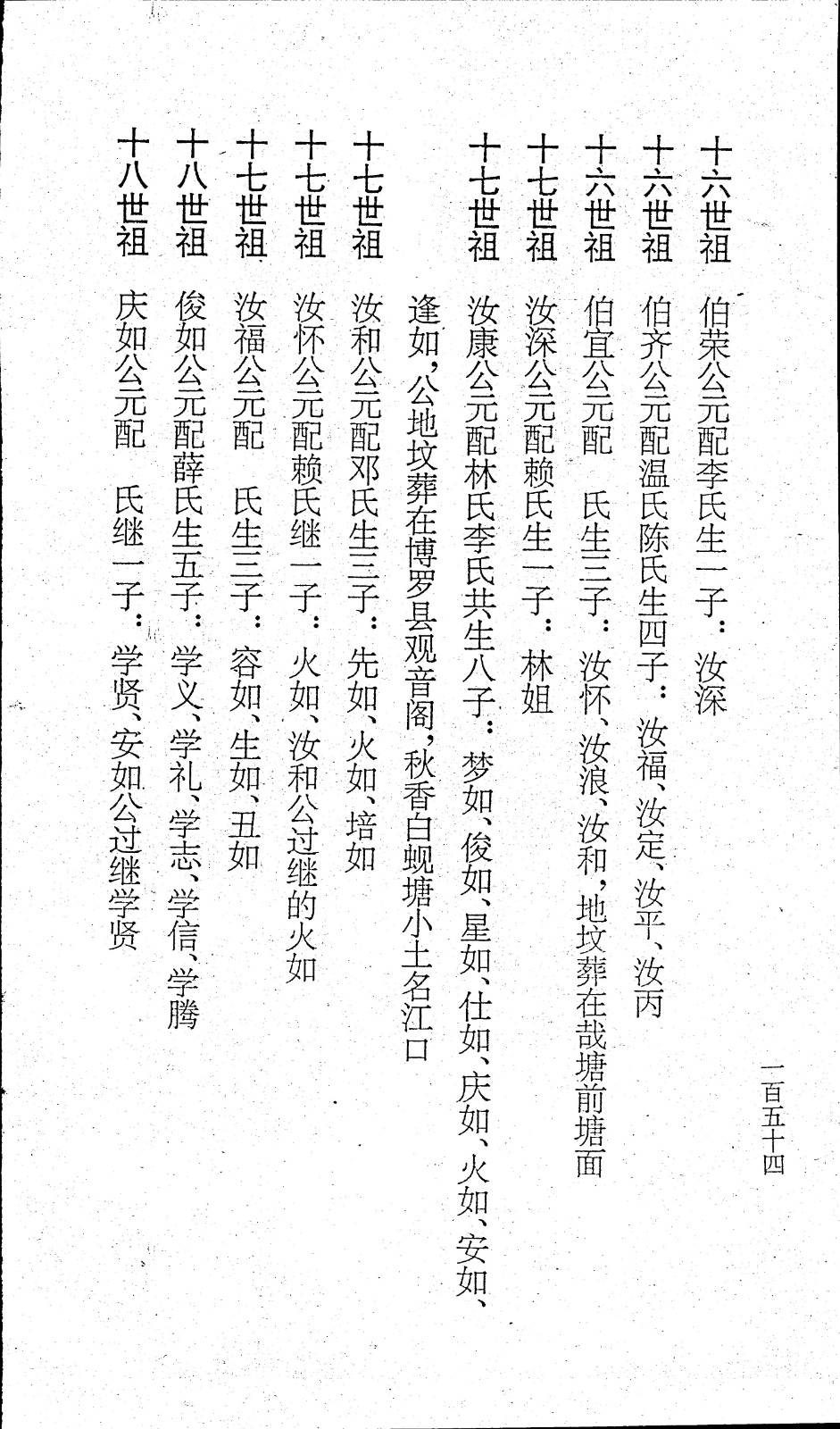 一百五十四

十六世祖　伯荣公元配李氏生一子：汝深

十六世祖　伯齐公元配温氏陈氏生四子：汝福、汝定、汝平、汝丙

十六世祖　伯宜公元配　氏生三子：汝怀、汝浪、汝和，地坟葬在哉塘前塘面

十七世祖　汝深公元配赖氏生一子：林姐

十七世祖　汝康公元配林氏李氏共生八子：梦如、俊如、星如、仕如、庆如、火如、安如、逢如，公地坟葬在博罗县观音阁，秋香白蚬塘小土名江口

十七世祖　汝和公元配邓氏生三子：先如、火如、培如

十七世祖　汝怀公元配赖氏继一子：火如、汝和公过继的火如

十七世祖　汝福公元配　氏生三子：容如、生如、丑如

十八世祖　俊如公元配薛氏生五子：学义、学礼、学志、学信、学腾

十八世祖　庆如公元配　氏继一子：学贤、安如公过继学贤